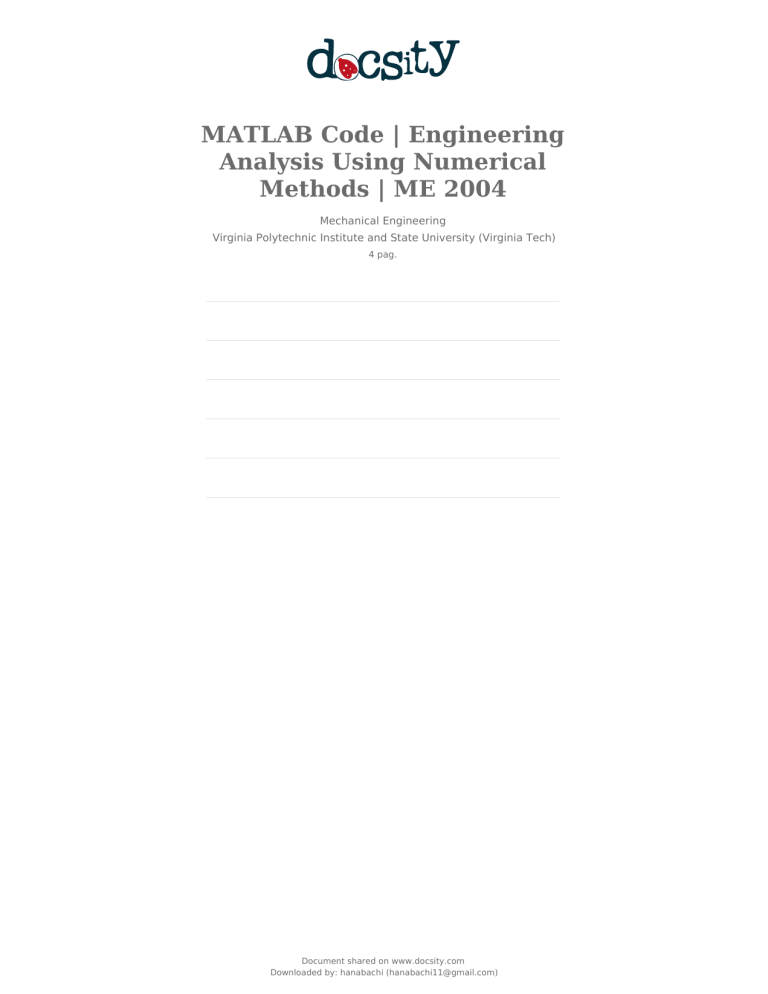 docsity

MATLAB Code | Engineering Analysis Using Numerical Methods | ME 2004

Mechanical Engineering
Virginia Polytechnic Institute and State University (Virginia Tech)
4 pag.

Document shared on www.docsity.com
Downloaded by: hanabachi (hanabachi11@gmail.com)